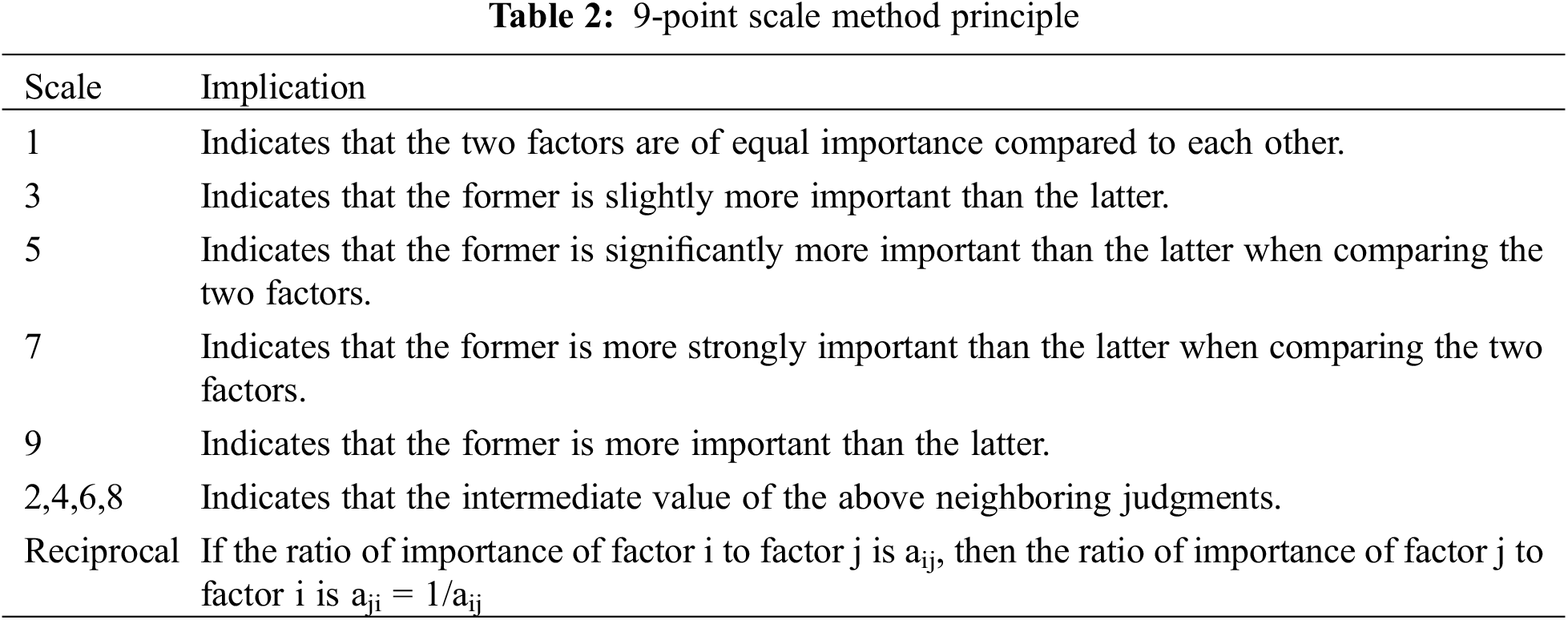 Table 2: 9-point scale method principle

| Scale | Implication |
|---|---|
| 1 | Indicates that the two factors are of equal importance compared to each other. |
| 3 | Indicates that the former is slightly more important than the latter. |
| 5 | Indicates that the former is significantly more important than the latter when comparing the two factors. |
| 7 | Indicates that the former is more strongly important than the latter when comparing the two factors. |
| 9 | Indicates that the former is more important than the latter. |
| 2,4,6,8 | Indicates that the intermediate value of the above neighboring judgments. |
| Reciprocal | If the ratio of importance of factor i to factor j is $a_{ij}$, then the ratio of importance of factor j to factor i is $a_{ji} = 1/a_{ij}$ |